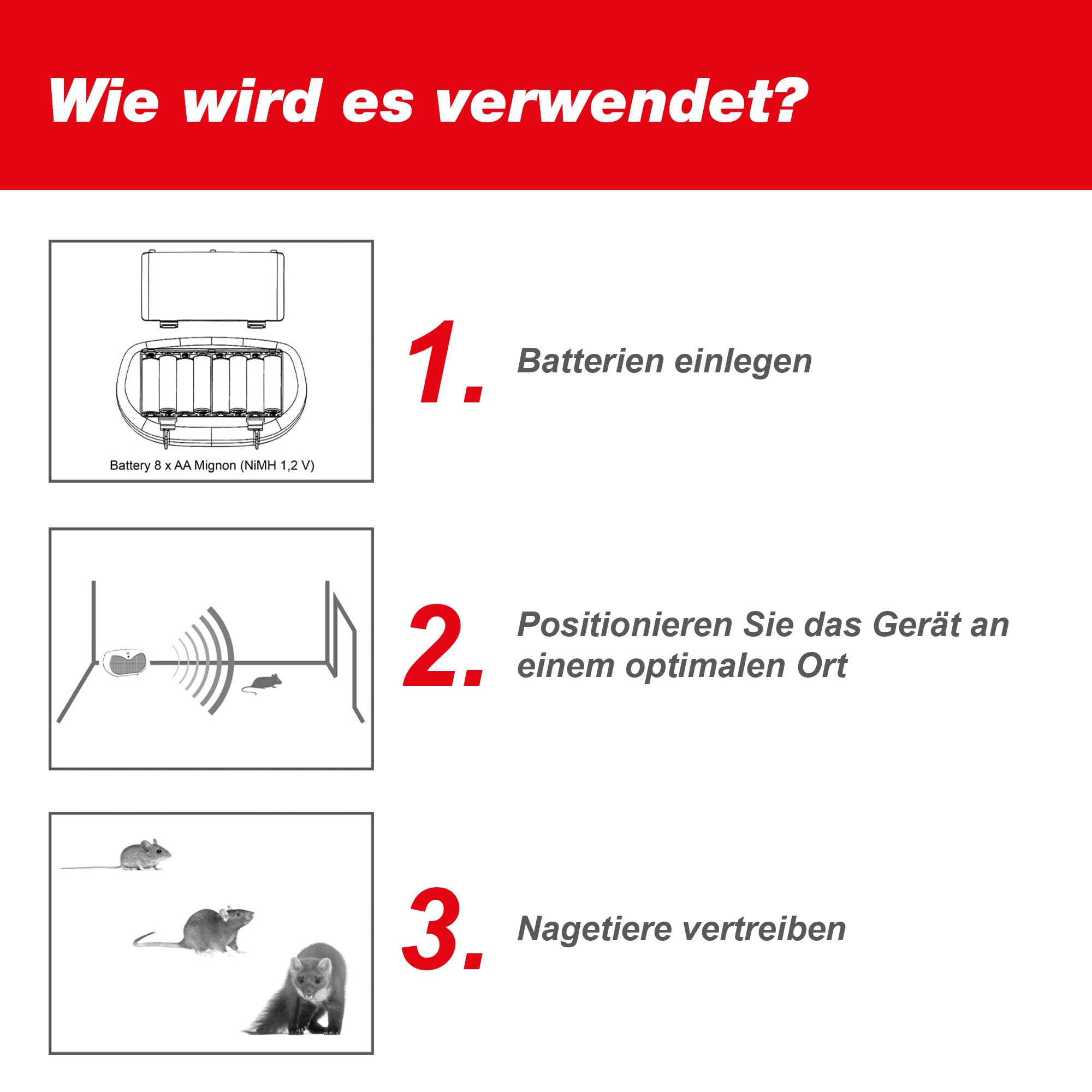 Wie wird es verwendet?

Battery 8 x AA Mignon (NiMH 1,2 V)

1. Batterien einlegen

2. Positionieren Sie das Gerät an einem optimalen Ort

3. Nagetiere vertreiben